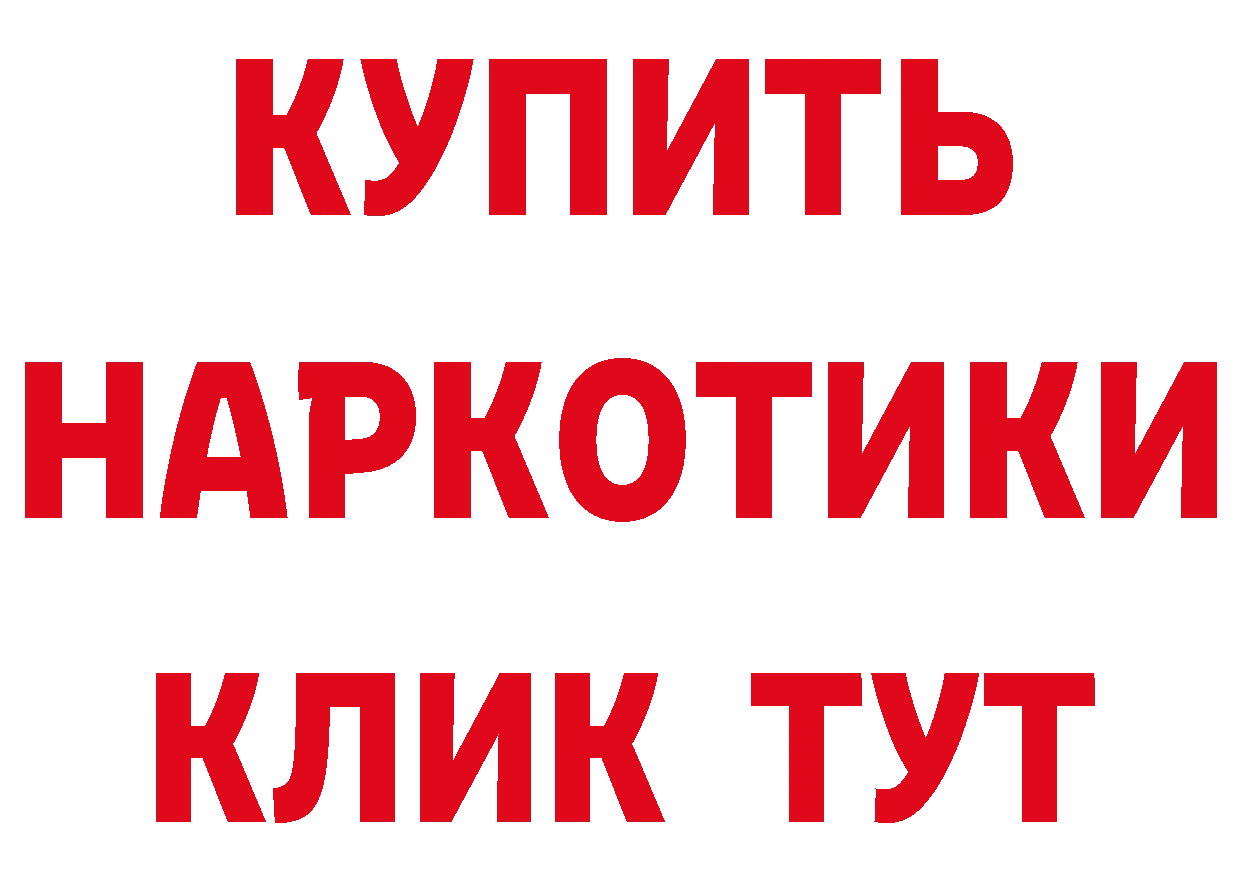 КУПИТЬ НАРКОТИКИ КЛИК ТУТ